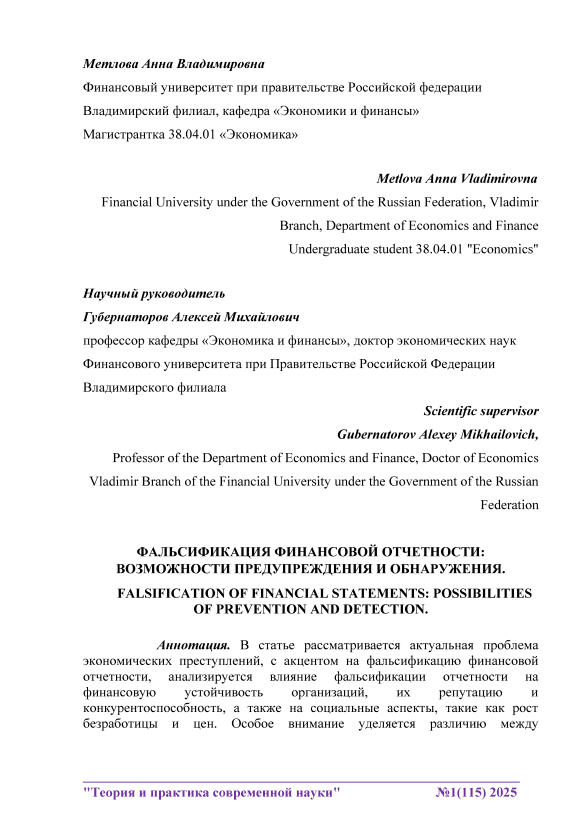 Метлова Анна Владимировна
Финансовый университет при правительстве Российской федерации
Владимирский филиал, кафедра «Экономики и финансы»
Магистрантка 38.04.01 «Экономика»

Metlova Anna Vladimirovna
Financial University under the Government of the Russian Federation, Vladimir Branch, Department of Economics and Finance
Undergraduate student 38.04.01 "Economics"

Научный руководитель
Губернаторов Алексей Михайлович
профессор кафедры «Экономика и финансы», доктор экономических наук
Финансового университета при Правительстве Российской Федерации
Владимирского филиала

Scientific supervisor
Gubernatorov Alexey Mikhailovich,
Professor of the Department of Economics and Finance, Doctor of Economics
Vladimir Branch of the Financial University under the Government of the Russian Federation

ФАЛЬСИФИКАЦИЯ ФИНАНСОВОЙ ОТЧЕТНОСТИ: ВОЗМОЖНОСТИ ПРЕДУПРЕЖДЕНИЯ И ОБНАРУЖЕНИЯ.

FALSIFICATION OF FINANCIAL STATEMENTS: POSSIBILITIES OF PREVENTION AND DETECTION.

Аннотация. В статье рассматривается актуальная проблема экономических преступлений, с акцентом на фальсификацию финансовой отчетности, анализируется влияние фальсификации отчетности на финансовую устойчивость организаций, их репутацию и конкурентоспособность, а также на социальные аспекты, такие как рост безработицы и цен. Особое внимание уделяется различию между

"Теория и практика современной науки" №1(115) 2025